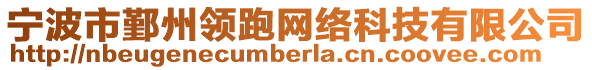 宁波市鄞州领跑网络科技有限公司
http://nbeugenecumberla.cn.coovee.com